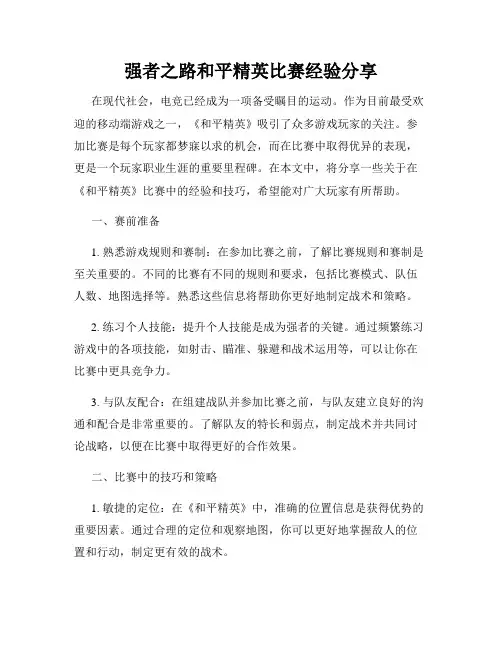 强者之路和平精英比赛经验分享

在现代社会，电竞已经成为一项备受瞩目的运动。作为目前最受欢迎的移动端游戏之一，《和平精英》吸引了众多游戏玩家的关注。参加比赛是每个玩家都梦寐以求的机会，而在比赛中取得优异的表现，更是一个玩家职业生涯的重要里程碑。在本文中，将分享一些关于在《和平精英》比赛中的经验和技巧，希望能对广大玩家有所帮助。

一、赛前准备

1. 熟悉游戏规则和赛制：在参加比赛之前，了解比赛规则和赛制是至关重要的。不同的比赛有不同的规则和要求，包括比赛模式、队伍人数、地图选择等。熟悉这些信息将帮助你更好地制定战术和策略。

2. 练习个人技能：提升个人技能是成为强者的关键。通过频繁练习游戏中的各项技能，如射击、瞄准、躲避和战术运用等，可以让你在比赛中更具竞争力。

3. 与队友配合：在组建战队并参加比赛之前，与队友建立良好的沟通和配合是非常重要的。了解队友的特长和弱点，制定战术并共同讨论战略，以便在比赛中取得更好的合作效果。

二、比赛中的技巧和策略

1. 敏捷的定位：在《和平精英》中，准确的位置信息是获得优势的重要因素。通过合理的定位和观察地图，你可以更好地掌握敌人的位置和行动，制定更有效的战术。